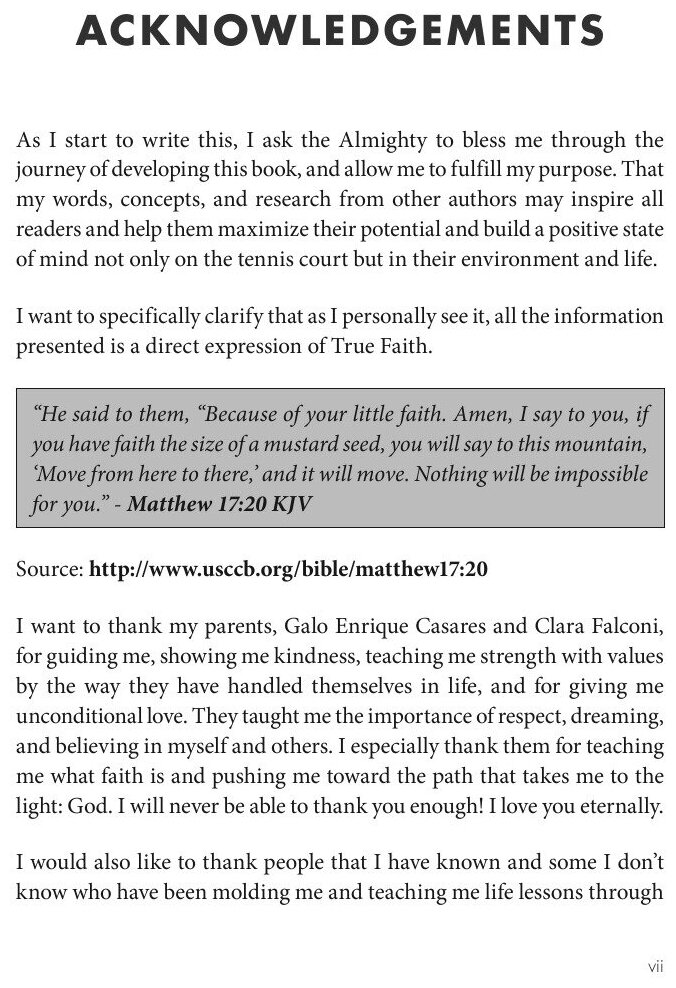 ACKNOWLEDGEMENTS

As I start to write this, I ask the Almighty to bless me through the journey of developing this book, and allow me to fulfill my purpose. That my words, concepts, and research from other authors may inspire all readers and help them maximize their potential and build a positive state of mind not only on the tennis court but in their environment and life.

I want to specifically clarify that as I personally see it, all the information presented is a direct expression of True Faith.

"He said to them, "Because of your little faith. Amen, I say to you, if you have faith the size of a mustard seed, you will say to this mountain, 'Move from here to there,' and it will move. Nothing will be impossible for you." - Matthew 17:20 KJV

Source: http://www.usccb.org/bible/matthew17:20

I want to thank my parents, Galo Enrique Casares and Clara Falconi, for guiding me, showing me kindness, teaching me strength with values by the way they have handled themselves in life, and for giving me unconditional love. They taught me the importance of respect, dreaming, and believing in myself and others. I especially thank them for teaching me what faith is and pushing me toward the path that takes me to the light: God. I will never be able to thank you enough! I love you eternally.

I would also like to thank people that I have known and some I don't know who have been molding me and teaching me life lessons through

vii